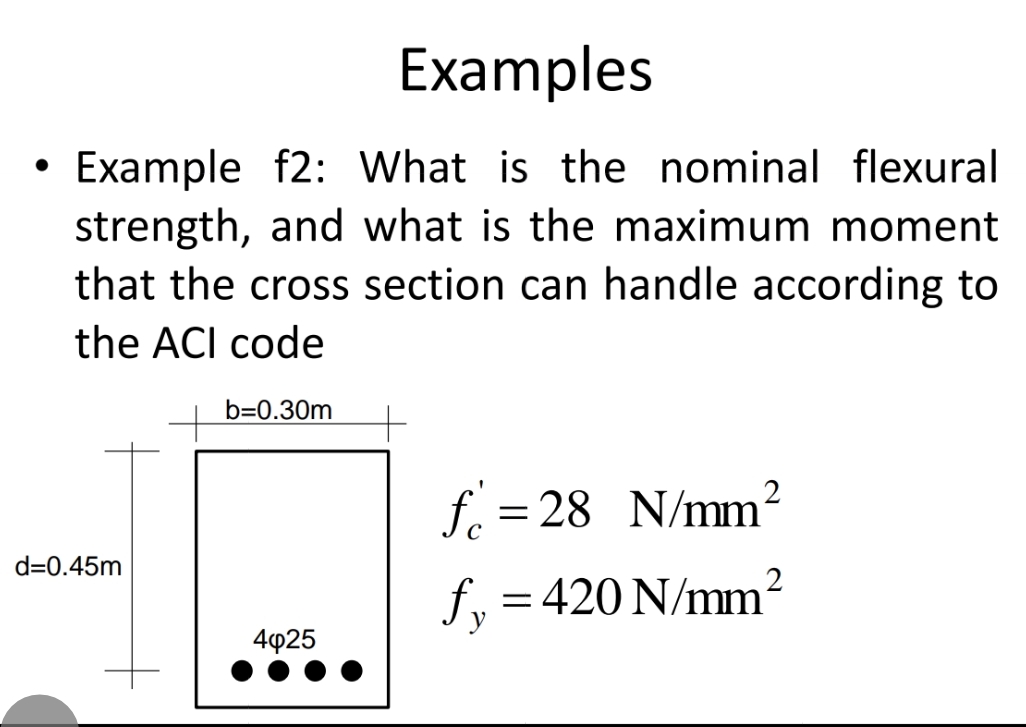 Examples

• Example f2: What is the nominal flexural strength, and what is the maximum moment that the cross section can handle according to the ACI code

b=0.30m

d=0.45m

4φ25

$f_c' = 28 \ \text{N/mm}^2$

$f_y = 420 \ \text{N/mm}^2$